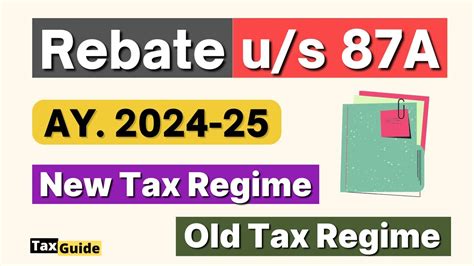 Rebate u/s 87A

AY. 2024-25

New Tax Regime

Old Tax Regime

Tax Guide